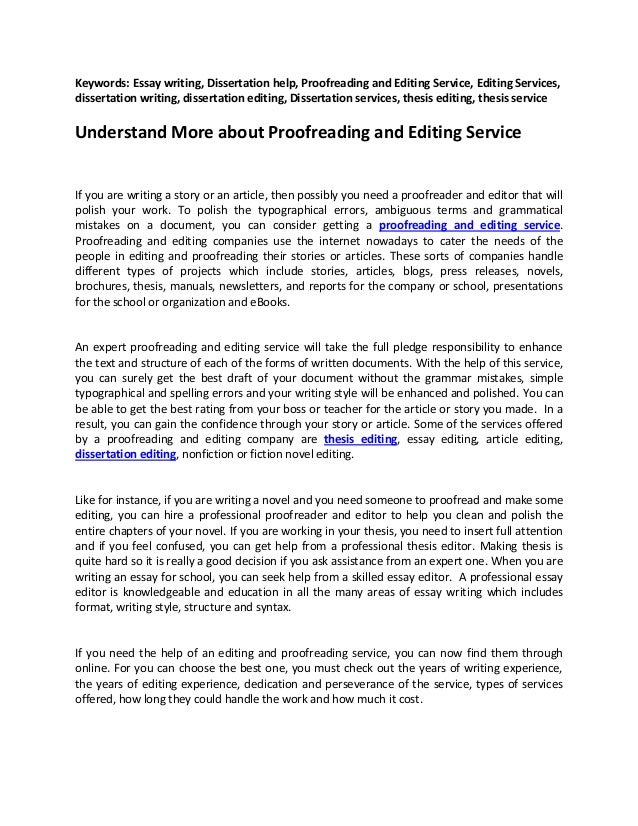 Keywords: Essay writing, Dissertation help, Proofreading and Editing Service, Editing Services, dissertation writing, dissertation editing, Dissertation services, thesis editing, thesis service

Understand More about Proofreading and Editing Service

If you are writing a story or an article, then possibly you need a proofreader and editor that will polish your work. To polish the typographical errors, ambiguous terms and grammatical mistakes on a document, you can consider getting a proofreading and editing service. Proofreading and editing companies use the internet nowadays to cater the needs of the people in editing and proofreading their stories or articles. These sorts of companies handle different types of projects which include stories, articles, blogs, press releases, novels, brochures, thesis, manuals, newsletters, and reports for the company or school, presentations for the school or organization and eBooks.

An expert proofreading and editing service will take the full pledge responsibility to enhance the text and structure of each of the forms of written documents. With the help of this service, you can surely get the best draft of your document without the grammar mistakes, simple typographical and spelling errors and your writing style will be enhanced and polished. You can be able to get the best rating from your boss or teacher for the article or story you made. In a result, you can gain the confidence through your story or article. Some of the services offered by a proofreading and editing company are thesis editing, essay editing, article editing, dissertation editing, nonfiction or fiction novel editing.

Like for instance, if you are writing a novel and you need someone to proofread and make some editing, you can hire a professional proofreader and editor to help you clean and polish the entire chapters of your novel. If you are working in your thesis, you need to insert full attention and if you feel confused, you can get help from a professional thesis editor. Making thesis is quite hard so it is really a good decision if you ask assistance from an expert one. When you are writing an essay for school, you can seek help from a skilled essay editor. A professional essay editor is knowledgeable and education in all the many areas of essay writing which includes format, writing style, structure and syntax.

If you need the help of an editing and proofreading service, you can now find them through online. For you can choose the best one, you must check out the years of writing experience, the years of editing experience, dedication and perseverance of the service, types of services offered, how long they could handle the work and how much it cost.